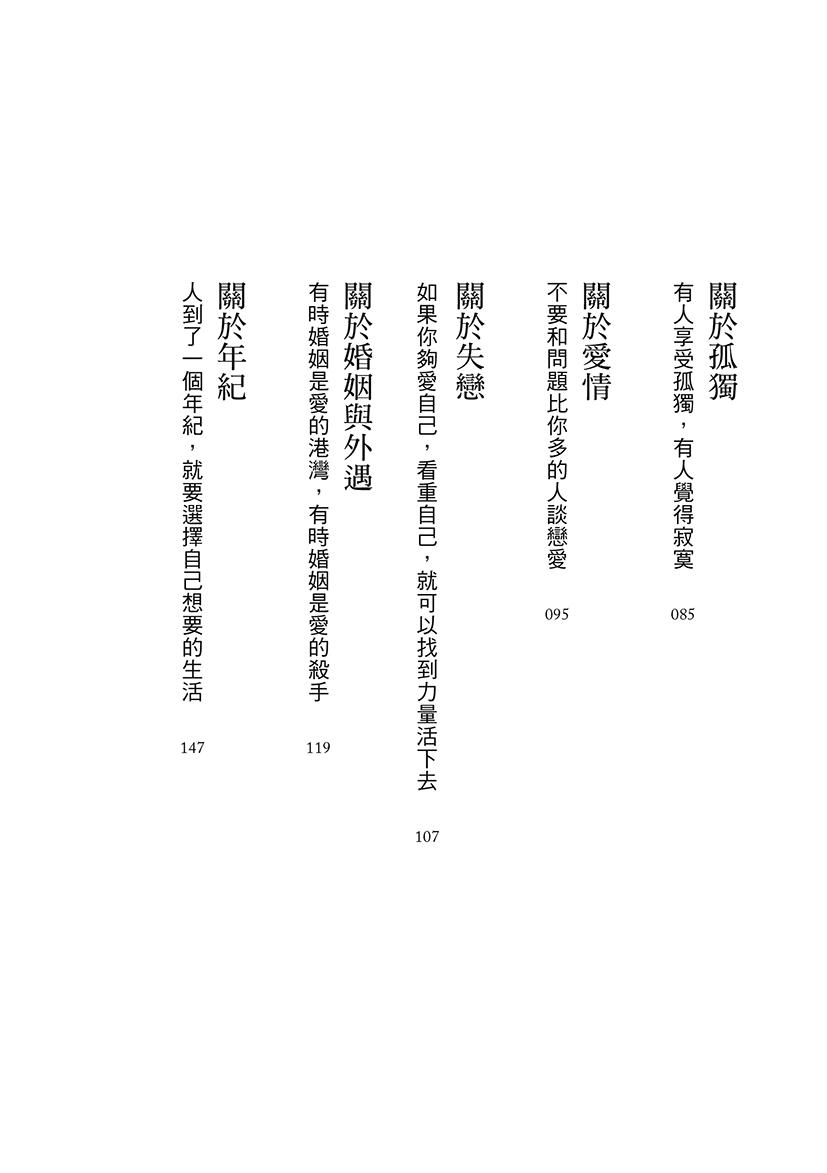 關於孤獨
有人享受孤獨，有人覺得寂寞
085

關於愛情
不要和問題比你多的人談戀愛
095

關於失戀
如果你夠愛自己，看重自己，就可以找到力量活下去
107

關於婚姻與外遇
有時婚姻是愛的港灣，有時婚姻是愛的殺手
119

關於年紀
人到了一個年紀，就要選擇自己想要的生活
147